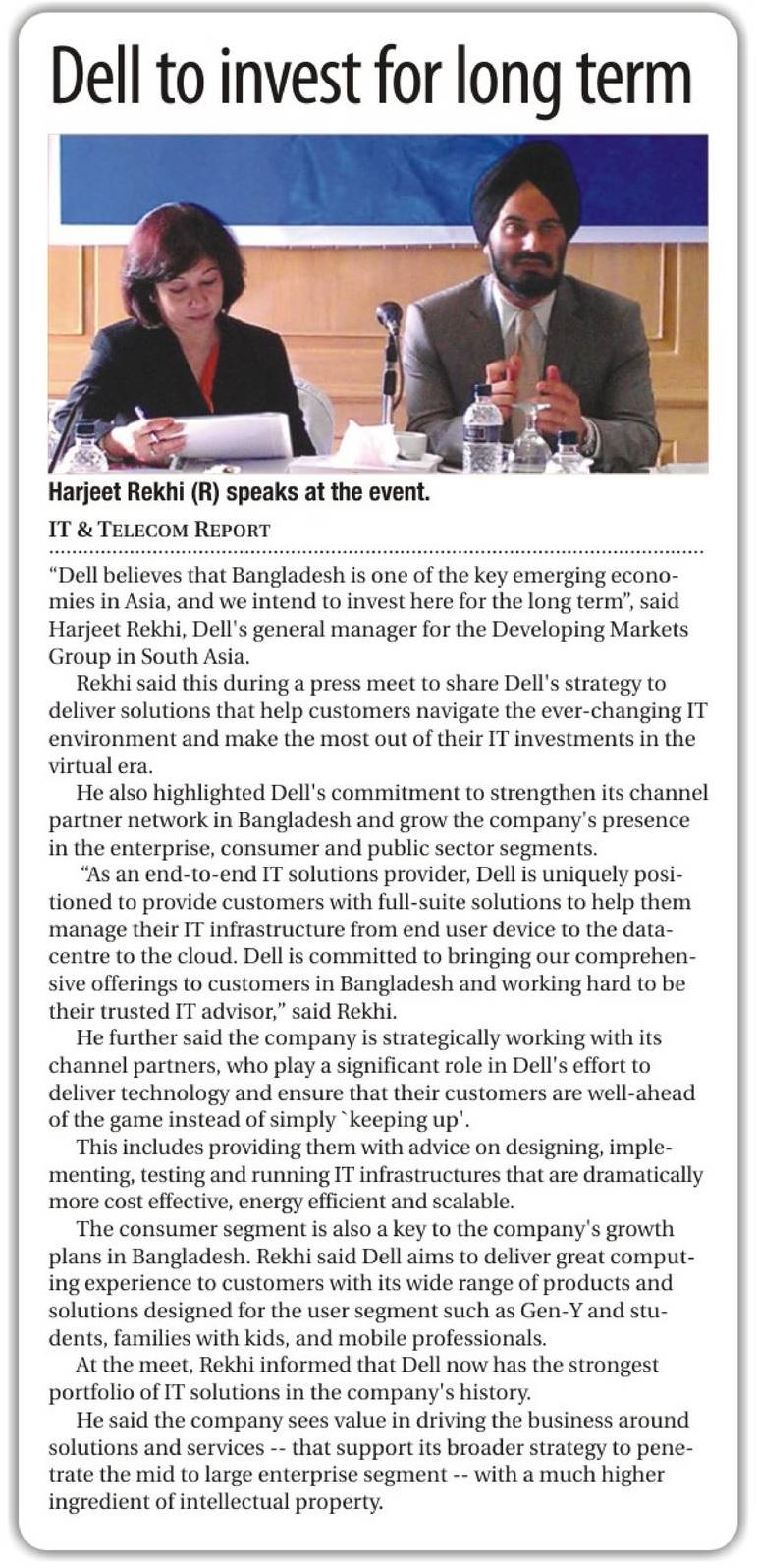 Dell to invest for long term

Harjeet Rekhi (R) speaks at the event.

IT & TELECOM REPORT

"Dell believes that Bangladesh is one of the key emerging economies in Asia, and we intend to invest here for the long term", said Harjeet Rekhi, Dell's general manager for the Developing Markets Group in South Asia.

Rekhi said this during a press meet to share Dell's strategy to deliver solutions that help customers navigate the ever-changing IT environment and make the most out of their IT investments in the virtual era.

He also highlighted Dell's commitment to strengthen its channel partner network in Bangladesh and grow the company's presence in the enterprise, consumer and public sector segments.

"As an end-to-end IT solutions provider, Dell is uniquely positioned to provide customers with full-suite solutions to help them manage their IT infrastructure from end user device to the datacentre to the cloud. Dell is committed to bringing our comprehensive offerings to customers in Bangladesh and working hard to be their trusted IT advisor," said Rekhi.

He further said the company is strategically working with its channel partners, who play a significant role in Dell's effort to deliver technology and ensure that their customers are well-ahead of the game instead of simply `keeping up'.

This includes providing them with advice on designing, implementing, testing and running IT infrastructures that are dramatically more cost effective, energy efficient and scalable.

The consumer segment is also a key to the company's growth plans in Bangladesh. Rekhi said Dell aims to deliver great computing experience to customers with its wide range of products and solutions designed for the user segment such as Gen-Y and students, families with kids, and mobile professionals.

At the meet, Rekhi informed that Dell now has the strongest portfolio of IT solutions in the company's history.

He said the company sees value in driving the business around solutions and services -- that support its broader strategy to penetrate the mid to large enterprise segment -- with a much higher ingredient of intellectual property.